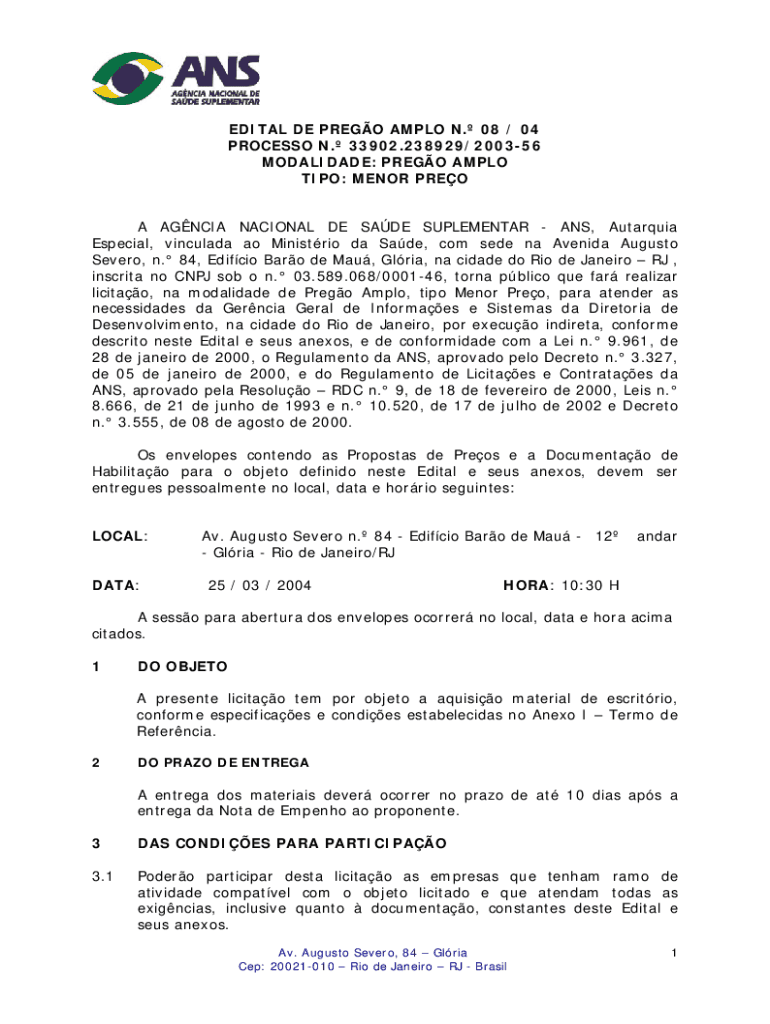 ANS
AGÊNCIA NACIONAL DE SAÚDE SUPLEMENTAR

EDITAL DE PREGÃO AMPLO N.º 08 / 04
PROCESSO N.º 33902.238929/2003-56
MODALIDADE: PREGÃO AMPLO
TIPO: MENOR PREÇO

A AGÊNCIA NACIONAL DE SAÚDE SUPLEMENTAR - ANS, Autarquia Especial, vinculada ao Ministério da Saúde, com sede na Avenida Augusto Severo, n.° 84, Edifício Barão de Mauá, Glória, na cidade do Rio de Janeiro – RJ, inscrita no CNPJ sob o n.° 03.589.068/0001-46, torna público que fará realizar licitação, na modalidade de Pregão Amplo, tipo Menor Preço, para atender as necessidades da Gerência Geral de Informações e Sistemas da Diretoria de Desenvolvimento, na cidade do Rio de Janeiro, por execução indireta, conforme descrito neste Edital e seus anexos, e de conformidade com a Lei n.° 9.961, de 28 de janeiro de 2000, o Regulamento da ANS, aprovado pelo Decreto n.° 3.327, de 05 de janeiro de 2000, e do Regulamento de Licitações e Contratações da ANS, aprovado pela Resolução – RDC n.° 9, de 18 de fevereiro de 2000, Leis n.° 8.666, de 21 de junho de 1993 e n.° 10.520, de 17 de julho de 2002 e Decreto n.° 3.555, de 08 de agosto de 2000.

Os envelopes contendo as Propostas de Preços e a Documentação de Habilitação para o objeto definido neste Edital e seus anexos, devem ser entregues pessoalmente no local, data e horário seguintes:

LOCAL: Av. Augusto Severo n.º 84 - Edifício Barão de Mauá - 12º andar - Glória - Rio de Janeiro/RJ

DATA: 25 / 03 / 2004 HORA: 10:30 H

A sessão para abertura dos envelopes ocorrerá no local, data e hora acima citados.

1 DO OBJETO

A presente licitação tem por objeto a aquisição material de escritório, conforme especificações e condições estabelecidas no Anexo I – Termo de Referência.

2 DO PRAZO DE ENTREGA

A entrega dos materiais deverá ocorrer no prazo de até 10 dias após a entrega da Nota de Empenho ao proponente.

3 DAS CONDIÇÕES PARA PARTICIPAÇÃO

3.1 Poderão participar desta licitação as empresas que tenham ramo de atividade compatível com o objeto licitado e que atendam todas as exigências, inclusive quanto à documentação, constantes deste Edital e seus anexos.

Av. Augusto Severo, 84 – Glória
Cep: 20021-010 – Rio de Janeiro – RJ - Brasil

1